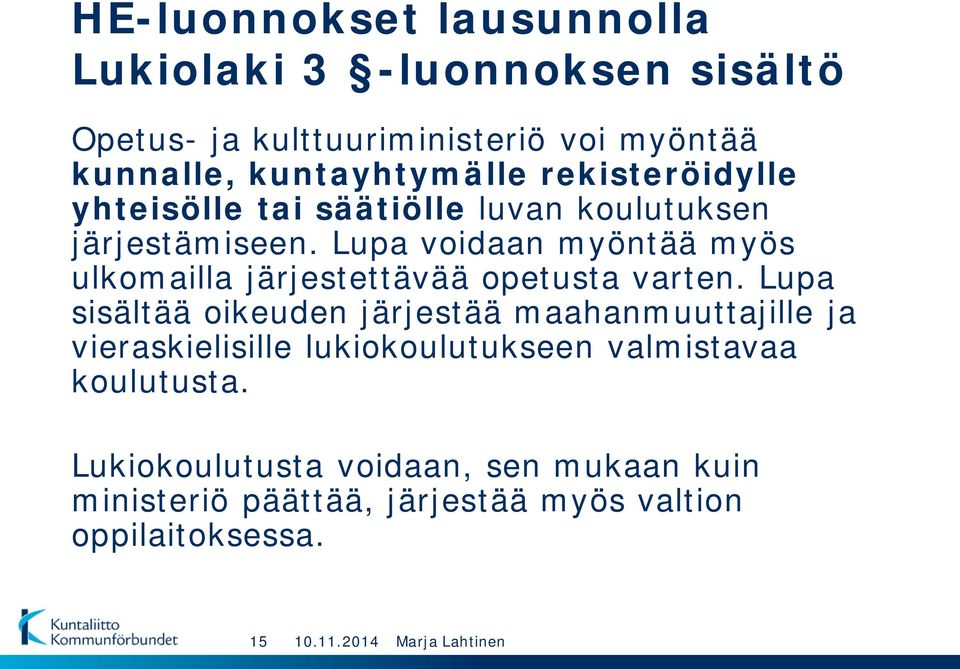 HE-luonnokset lausunnolla
Lukiolaki 3 §-luonnoksen sisältö

Opetus- ja kulttuuriministeriö voi myöntää kunnalle, kuntayhtymälle rekisteröidylle yhteisölle tai säätiölle luvan koulutuksen järjestämiseen. Lupa voidaan myöntää myös ulkomailla järjestettävää opetusta varten. Lupa sisältää oikeuden järjestää maahanmuuttajille ja vieraskielisille lukiokoulutukseen valmistavaa koulutusta.

Lukiokoulutusta voidaan, sen mukaan kuin ministeriö päättää, järjestää myös valtion oppilaitoksessa.

Kuntaliitto
Kommunförbundet

15 10.11.2014 Marja Lahtinen